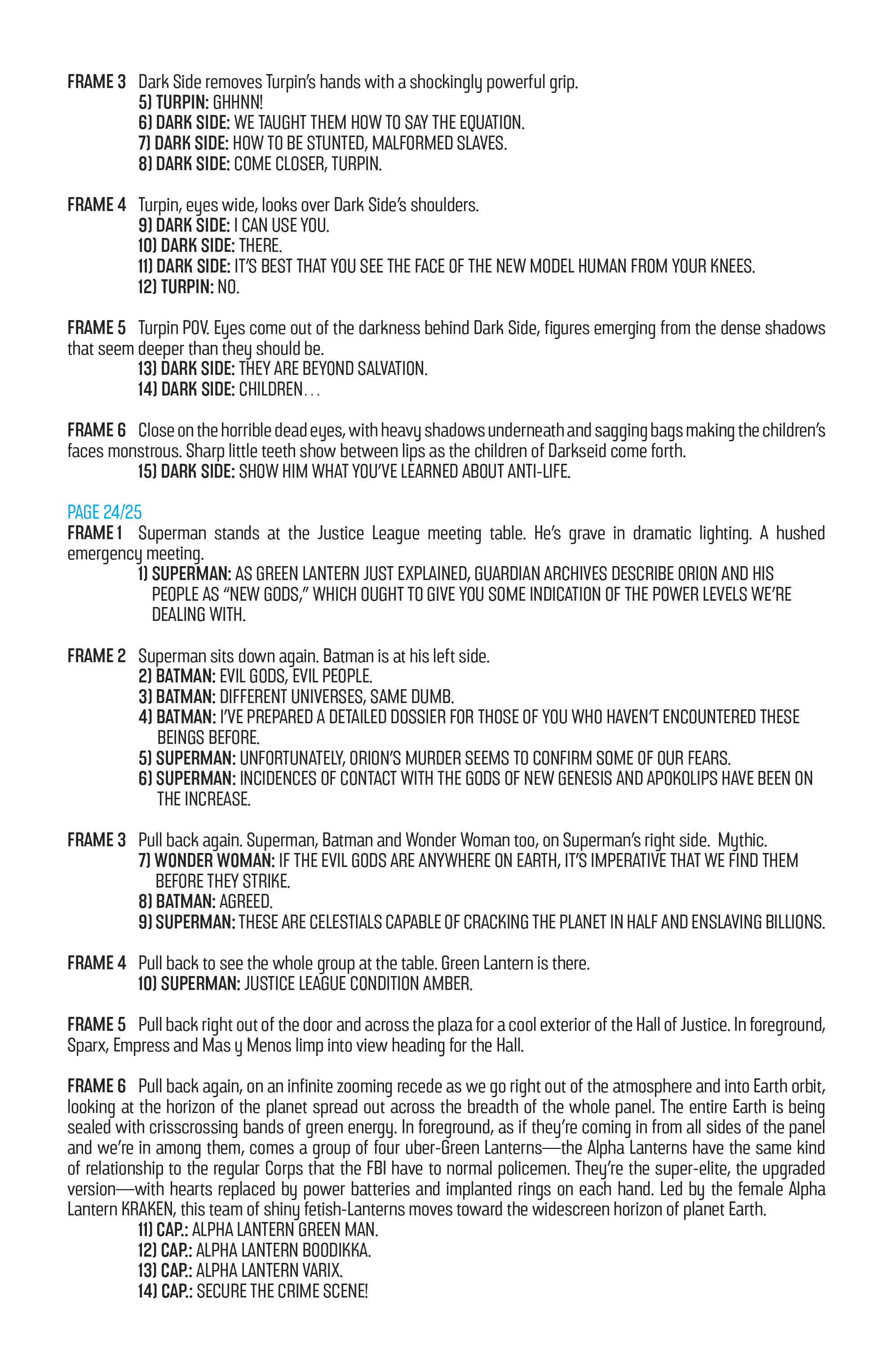 FRAME 3 Dark Side removes Turpin's hands with a shockingly powerful grip.
5) TURPIN: GHHNN!
6) DARK SIDE: WE TAUGHT THEM HOW TO SAY THE EQUATION.
7) DARK SIDE: HOW TO BE STUNTED, MALFORMED SLAVES.
8) DARK SIDE: COME CLOSER, TURPIN.

FRAME 4 Turpin, eyes wide, looks over Dark Side's shoulders.
9) DARK SIDE: I CAN USE YOU.
10) DARK SIDE: THERE.
11) DARK SIDE: IT'S BEST THAT YOU SEE THE FACE OF THE NEW MODEL HUMAN FROM YOUR KNEES.
12) TURPIN: NO.

FRAME 5 Turpin POV. Eyes come out of the darkness behind Dark Side, figures emerging from the dense shadows that seem deeper than they should be.
13) DARK SIDE: THEY ARE BEYOND SALVATION.
14) DARK SIDE: CHILDREN...

FRAME 6 Close on the horrible dead eyes, with heavy shadows underneath and sagging bags making the children's faces monstrous. Sharp little teeth show between lips as the children of Darkseid come forth.
15) DARK SIDE: SHOW HIM WHAT YOU'VE LEARNED ABOUT ANTI-LIFE.

PAGE 24/25
FRAME 1 Superman stands at the Justice League meeting table. He's grave in dramatic lighting. A hushed emergency meeting.
1) SUPERMAN: AS GREEN LANTERN JUST EXPLAINED, GUARDIAN ARCHIVES DESCRIBE ORION AND HIS PEOPLE AS "NEW GODS," WHICH OUGHT TO GIVE YOU SOME INDICATION OF THE POWER LEVELS WE'RE DEALING WITH.

FRAME 2 Superman sits down again. Batman is at his left side.
2) BATMAN: EVIL GODS, EVIL PEOPLE.
3) BATMAN: DIFFERENT UNIVERSES, SAME DUMB.
4) BATMAN: I'VE PREPARED A DETAILED DOSSIER FOR THOSE OF YOU WHO HAVEN'T ENCOUNTERED THESE BEINGS BEFORE.
5) SUPERMAN: UNFORTUNATELY, ORION'S MURDER SEEMS TO CONFIRM SOME OF OUR FEARS.
6) SUPERMAN: INCIDENCES OF CONTACT WITH THE GODS OF NEW GENESIS AND APOKOLIPS HAVE BEEN ON THE INCREASE.

FRAME 3 Pull back again. Superman, Batman and Wonder Woman too, on Superman's right side. Mythic.
7) WONDER WOMAN: IF THE EVIL GODS ARE ANYWHERE ON EARTH, IT'S IMPERATIVE THAT WE FIND THEM BEFORE THEY STRIKE.
8) BATMAN: AGREED.
9) SUPERMAN: THESE ARE CELESTIALS CAPABLE OF CRACKING THE PLANET IN HALF AND ENSLAVING BILLIONS.

FRAME 4 Pull back to see the whole group at the table. Green Lantern is there.
10) SUPERMAN: JUSTICE LEAGUE CONDITION AMBER.

FRAME 5 Pull back right out of the door and across the plaza for a cool exterior of the Hall of Justice. In foreground, Sparx, Empress and Mas y Menos limp into view heading for the Hall.

FRAME 6 Pull back again, on an infinite zooming recede as we go right out of the atmosphere and into Earth orbit, looking at the horizon of the planet spread out across the breadth of the whole panel. The entire Earth is being sealed with crisscrossing bands of green energy. In foreground, as if they're coming in from all sides of the panel and we're in among them, comes a group of four uber-Green Lanterns—the Alpha Lanterns have the same kind of relationship to the regular Corps that the FBI have to normal policemen. They're the super-elite, the upgraded version—with hearts replaced by power batteries and implanted rings on each hand. Led by the female Alpha Lantern KRAKEN, this team of shiny fetish-Lanterns moves toward the widescreen horizon of planet Earth.
11) CAP.: ALPHA LANTERN GREEN MAN.
12) CAP.: ALPHA LANTERN BOODIKKA.
13) CAP.: ALPHA LANTERN VARIX.
14) CAP.: SECURE THE CRIME SCENE!